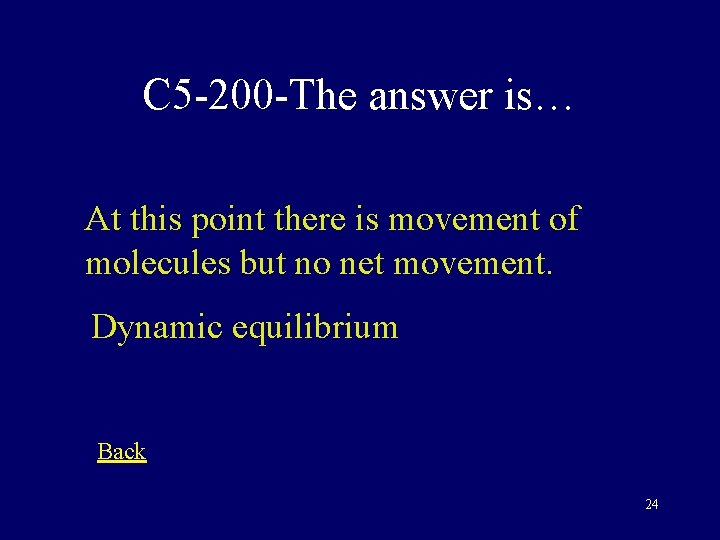 C5-200-The answer is…

At this point there is movement of molecules but no net movement.

Dynamic equilibrium

Back

24